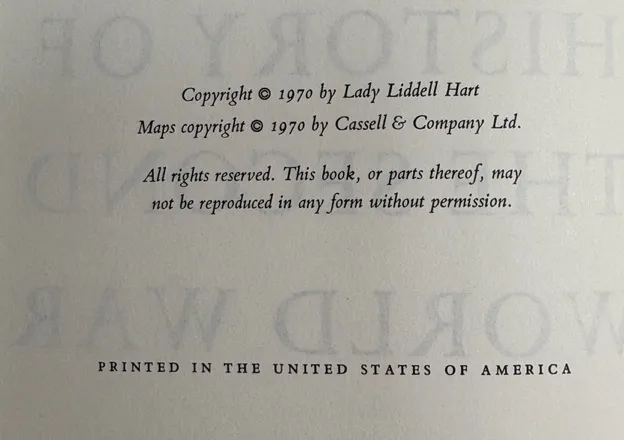 Copyright © 1970 by Lady Liddell Hart
Maps copyright © 1970 by Cassell & Company Ltd.

All rights reserved. This book, or parts thereof, may not be reproduced in any form without permission.

PRINTED IN THE UNITED STATES OF AMERICA